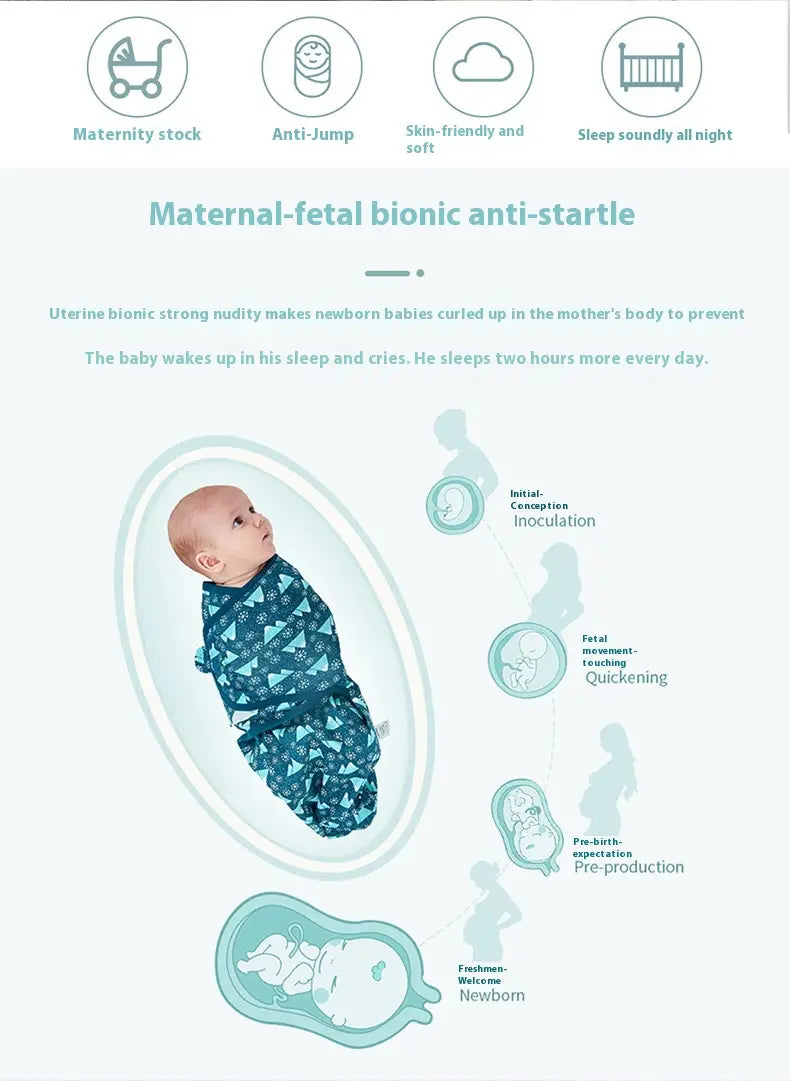 Maternity stock

Anti-Jump

Skin-friendly and soft

Sleep soundly all night

Maternal-fetal bionic anti-startle

Uterine bionic strong nudity makes newborn babies curled up in the mother's body to prevent

The baby wakes up in his sleep and cries. He sleeps two hours more every day.

Initial-Conception
Inoculation

Fetal movement-touching
Quickening

Pre-birth-expectation
Pre-production

Freshmen-Welcome
Newborn